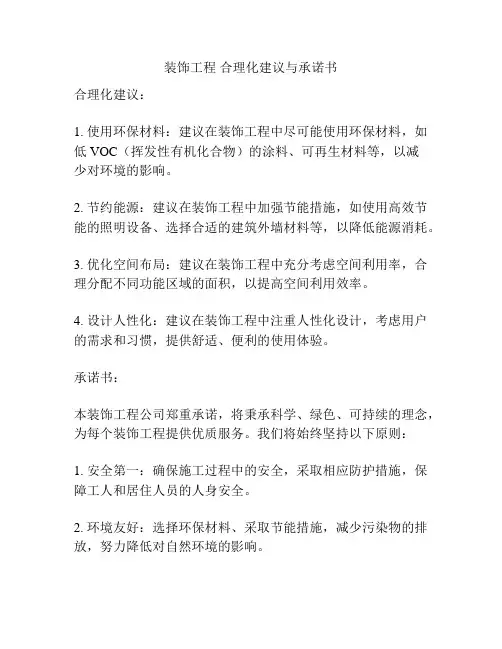 装饰工程 合理化建议与承诺书

合理化建议：

1. 使用环保材料：建议在装饰工程中尽可能使用环保材料，如低 VOC（挥发性有机化合物）的涂料、可再生材料等，以减少对环境的影响。

2. 节约能源：建议在装饰工程中加强节能措施，如使用高效节能的照明设备、选择合适的建筑外墙材料等，以降低能源消耗。

3. 优化空间布局：建议在装饰工程中充分考虑空间利用率，合理分配不同功能区域的面积，以提高空间利用效率。

4. 设计人性化：建议在装饰工程中注重人性化设计，考虑用户的需求和习惯，提供舒适、便利的使用体验。

承诺书：

本装饰工程公司郑重承诺，将秉承科学、绿色、可持续的理念，为每个装饰工程提供优质服务。我们将始终坚持以下原则：

1. 安全第一：确保施工过程中的安全，采取相应防护措施，保障工人和居住人员的人身安全。

2. 环境友好：选择环保材料、采取节能措施，减少污染物的排放，努力降低对自然环境的影响。